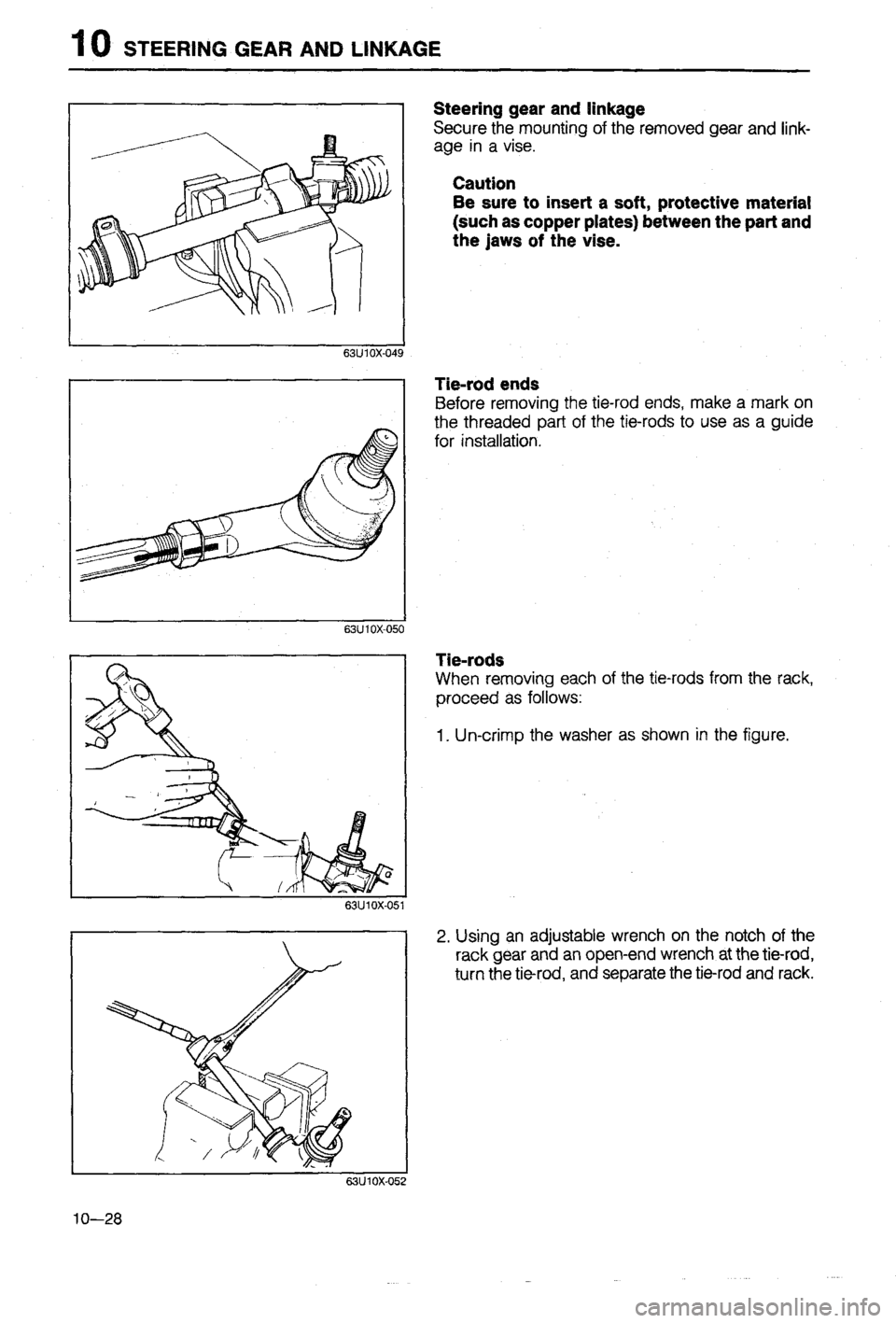 10 STEERING GEAR AND LINKAGE

63U10X-049

Steering gear and linkage
Secure the mounting of the removed gear and linkage in a vise.

Caution
Be sure to insert a soft, protective material (such as copper plates) between the part and the jaws of the vise.

63U10X-050

Tie-rod ends
Before removing the tie-rod ends, make a mark on the threaded part of the tie-rods to use as a guide for installation.

63U10X-051

Tie-rods
When removing each of the tie-rods from the rack, proceed as follows:

1. Un-crimp the washer as shown in the figure.

63U10X-052

2. Using an adjustable wrench on the notch of the rack gear and an open-end wrench at the tie-rod, turn the tie-rod, and separate the tie-rod and rack.

10—28

carmanualsonline.info